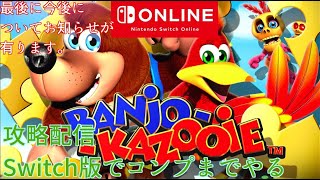 最後に今後についてお知らせが有ります。

ONLINE
Nintendo Switch Online

BANJO-KAZOOIE™

攻略配信
Switch版でコンプまでやる